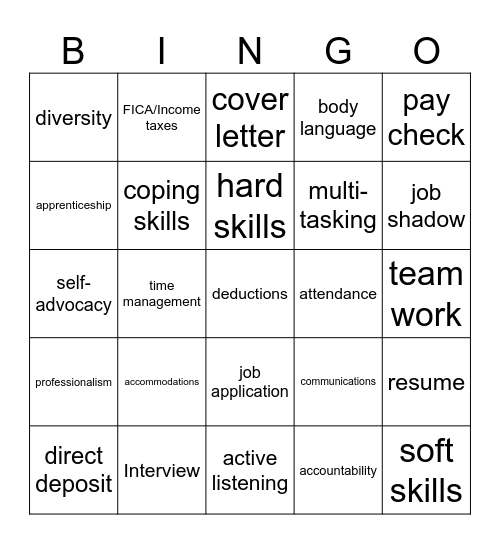 | B | I | N | G | O |
|---|---|---|---|---|
| diversity | FICA/Income taxes | cover letter | body language | pay check |
| apprenticeship | coping skills | hard skills | multi-tasking | job shadow |
| self-advocacy | time management | deductions | attendance | team work |
| professionalism | accommodations | job application | communications | resume |
| direct deposit | Interview | active listening | accountability | soft skills |